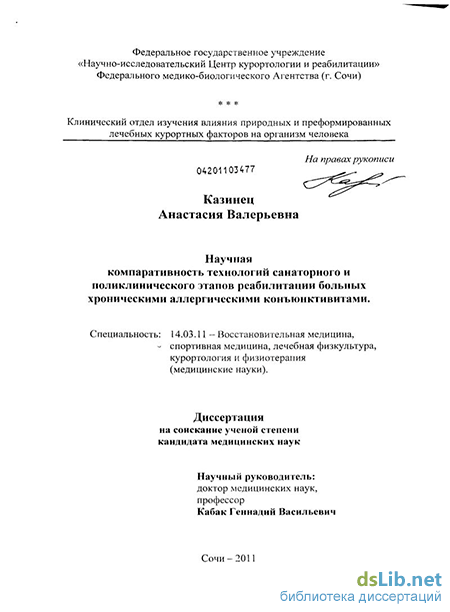 Федеральное государственное учреждение
«Научно-исследовательский Центр курортологии и реабилитации»
Федерального медико-биологического Агентства (г. Сочи)

* * *

Клинический отдел изучения влияния природных и преформированных лечебных курортных факторов на организм человека

На правах рукописи

04201103477

Казинец
Анастасия Валерьевна

Научная
компаративность технологий санаторного и поликлинического этапов реабилитации больных хроническими аллергическими конъюнктивитами.

Специальность: 14.03.11 – Восстановительная медицина, спортивная медицина, лечебная физкультура, курортология и физиотерапия (медицинские науки).

Диссертация
на соискание ученой степени
кандидата медицинских наук

Научный руководитель:
доктор медицинских наук,
профессор
Кабак Геннадий Васильевич

Сочи – 2011

dsLib.net
библиотека диссертаций